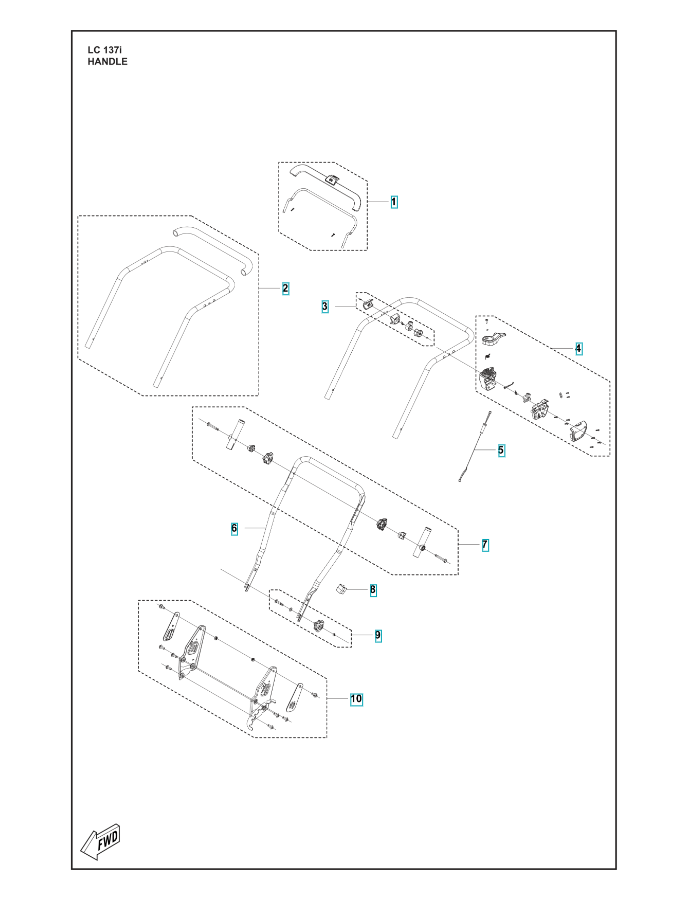 LC 137i
HANDLE

1
2
3
4
5
6
7
8
9
10

FWD